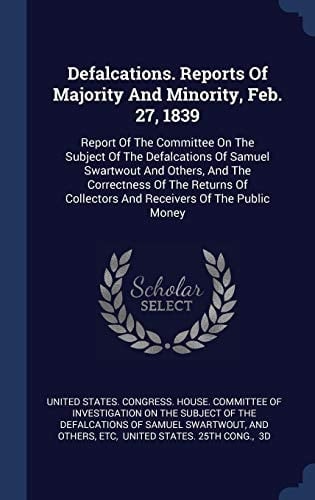 Defalcations. Reports Of Majority And Minority, Feb. 27, 1839

Report Of The Committee On The Subject Of The Defalcations Of Samuel Swartwout And Others, And The Correctness Of The Returns Of Collectors And Receivers Of The Public Money

Scholar SELECT

UNITED STATES. CONGRESS. HOUSE. COMMITTEE OF INVESTIGATION ON THE SUBJECT OF THE DEFALCATIONS OF SAMUEL SWARTWOUT, AND OTHERS, ETC, UNITED STATES. 25TH CONG., 3D